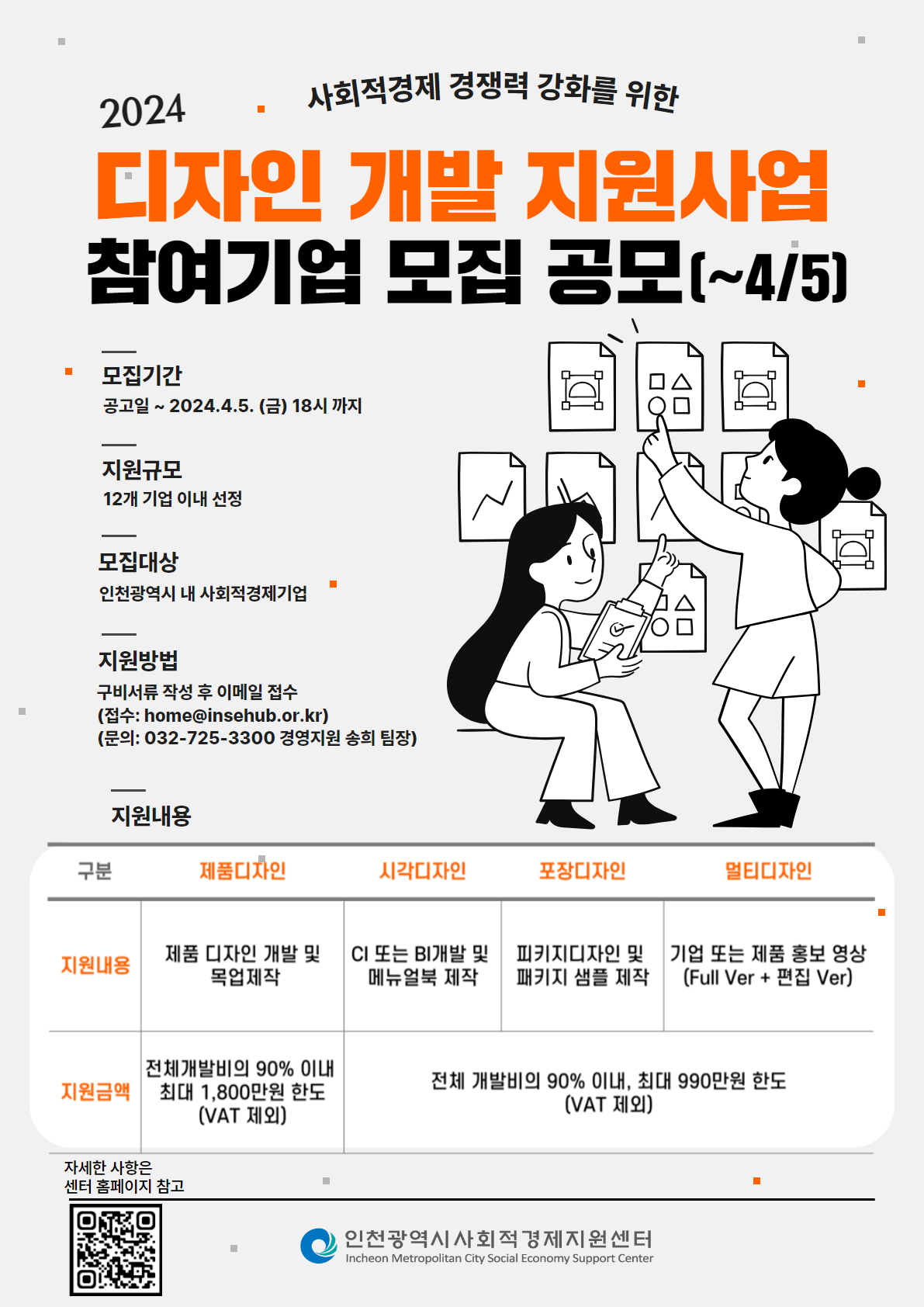 2024

사회적경제 경쟁력 강화를 위한

디자인 개발 지원사업

참여기업 모집 공모(~4/5)

모집기간
공고일 ~ 2024.4.5. (금) 18시 까지

지원규모
12개 기업 이내 선정

모집대상
인천광역시 내 사회적경제기업

지원방법
구비서류 작성 후 이메일 접수
(접수: home@insehub.or.kr)
(문의: 032-725-3300 경영지원 송희 팀장)

지원내용

| 구분 | 제품디자인 | 시각디자인 | 포장디자인 | 멀티디자인 |
|---|---|---|---|---|
| 지원내용 | 제품 디자인 개발 및 목업제작 | CI 또는 BI개발 및 메뉴얼북 제작 | 피키지디자인 및 패키지 샘플 제작 | 기업 또는 제품 홍보 영상 (Full Ver + 편집 Ver) |
| 지원금액 | 전체개발비의 90% 이내 최대 1,800만원 한도 (VAT 제외) | 전체 개발비의 90% 이내, 최대 990만원 한도 (VAT 제외) | | |

자세한 사항은
센터 홈페이지 참고

인천광역시사회적경제지원센터
Incheon Metropolitan City Social Economy Support Center